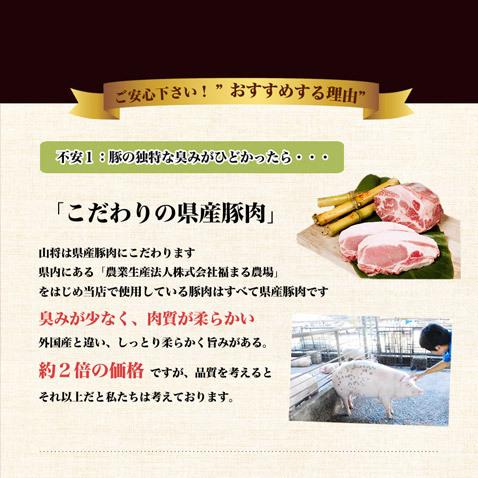 ご安心下さい！”おすすめする理由”

不安１：豚の独特な臭みがひどかったら・・・

「こだわりの県産豚肉」

山将は県産豚肉にこだわります
県内にある「農業生産法人株式会社福まる農場」
をはじめ当店で使用している豚肉はすべて県産豚肉です

臭みが少なく、肉質が柔らかい
外国産と違い、しっとり柔らかく旨みがある。

約２倍の価格 ですが、品質を考えると
それ以上だと私たちは考えております。